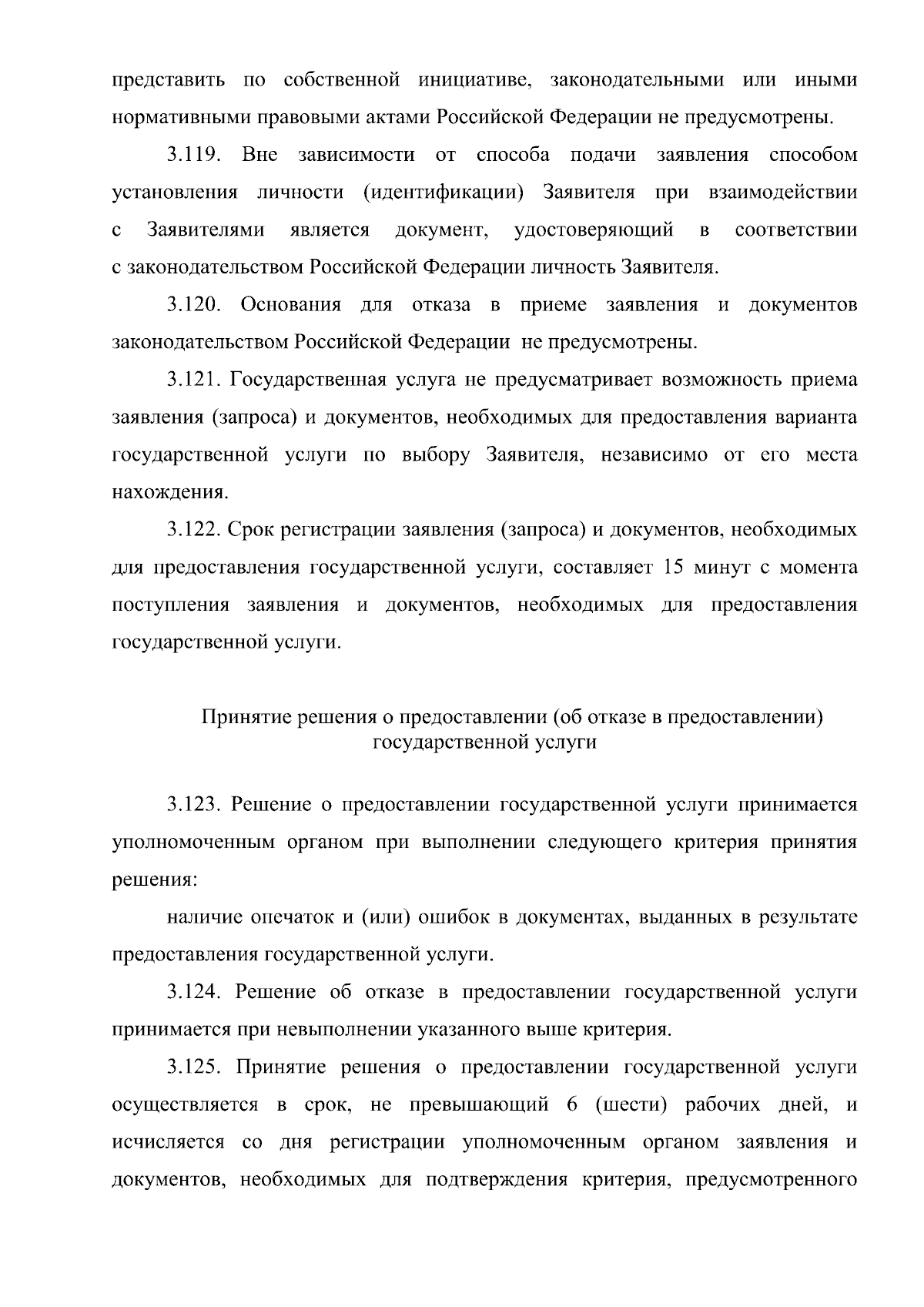 представить по собственной инициативе, законодательными или иными нормативными правовыми актами Российской Федерации не предусмотрены.

3.119. Вне зависимости от способа подачи заявления способом установления личности (идентификации) Заявителя при взаимодействии с Заявителями является документ, удостоверяющий в соответствии с законодательством Российской Федерации личность Заявителя.

3.120. Основания для отказа в приеме заявления и документов законодательством Российской Федерации не предусмотрены.

3.121. Государственная услуга не предусматривает возможность приема заявления (запроса) и документов, необходимых для предоставления варианта государственной услуги по выбору Заявителя, независимо от его места нахождения.

3.122. Срок регистрации заявления (запроса) и документов, необходимых для предоставления государственной услуги, составляет 15 минут с момента поступления заявления и документов, необходимых для предоставления государственной услуги.

Принятие решения о предоставлении (об отказе в предоставлении) государственной услуги

3.123. Решение о предоставлении государственной услуги принимается уполномоченным органом при выполнении следующего критерия принятия решения:

наличие опечаток и (или) ошибок в документах, выданных в результате предоставления государственной услуги.

3.124. Решение об отказе в предоставлении государственной услуги принимается при невыполнении указанного выше критерия.

3.125. Принятие решения о предоставлении государственной услуги осуществляется в срок, не превышающий 6 (шести) рабочих дней, и исчисляется со дня регистрации уполномоченным органом заявления и документов, необходимых для подтверждения критерия, предусмотренного